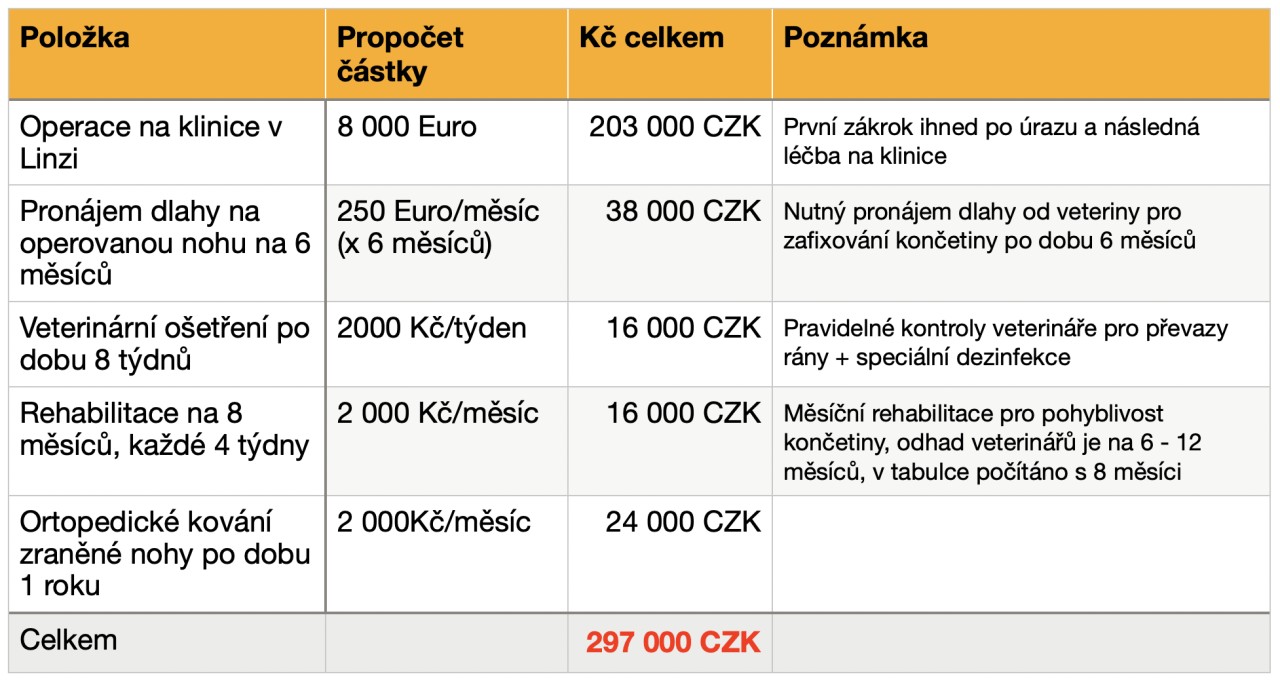 | Položka | Propočet částky | Kč celkem | Poznámka |
|---|---|---|---|
| Operace na klinice v Linzi | 8 000 Euro | 203 000 CZK | První zákrok ihned po úrazu a následná léčba na klinice |
| Pronájem dlahy na operovanou nohu na 6 měsíců | 250 Euro/měsíc (x 6 měsíců) | 38 000 CZK | Nutný pronájem dlahy od veteriny pro zafixování končetiny po dobu 6 měsíců |
| Veterinární ošetření po dobu 8 týdnů | 2000 Kč/týden | 16 000 CZK | Pravidelné kontroly veterináře pro převazy rány + speciální dezinfekce |
| Rehabilitace na 8 měsíců, každé 4 týdny | 2 000 Kč/měsíc | 16 000 CZK | Měsíční rehabilitace pro pohyblivost končetiny, odhad veterinářů je na 6 - 12 měsíců, v tabulce počítáno s 8 měsíci |
| Ortopedické kování zraněné nohy po dobu 1 roku | 2 000Kč/měsíc | 24 000 CZK | |
| Celkem | | 297 000 CZK | |